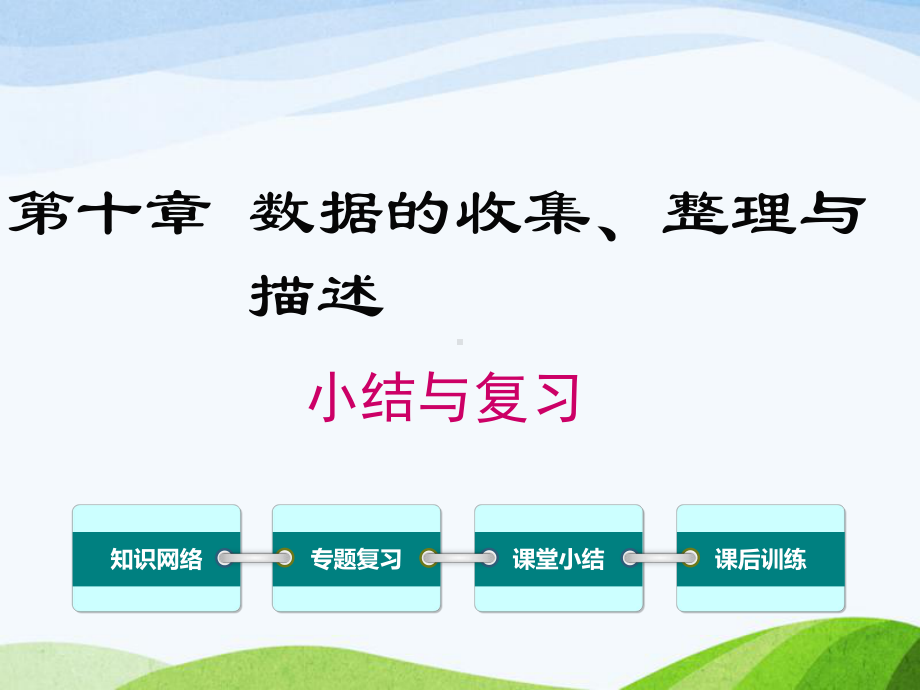 第十章 数据的收集、整理与描述

小结与复习

知识网络

专题复习

课堂小结

课后训练